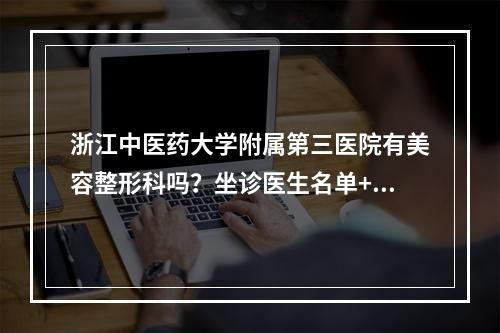 浙江中医药大学附属第三医院有美容整形科吗？坐诊医生名单+...